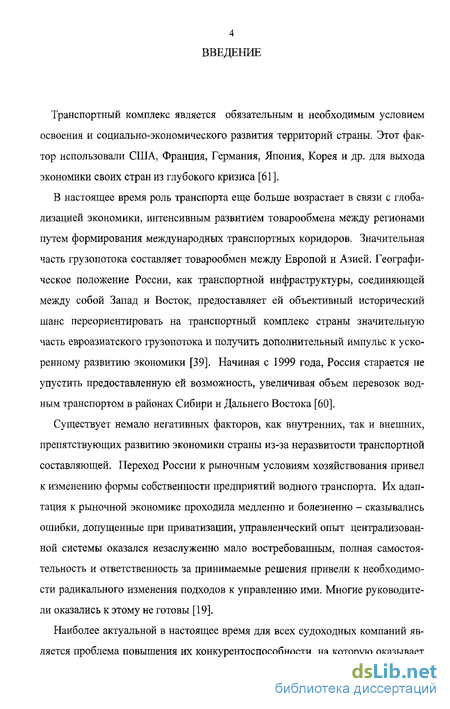 4

ВВЕДЕНИЕ

Транспортный комплекс является обязательным и необходимым условием освоения и социально-экономического развития территорий страны. Этот фактор использовали США, Франция, Германия, Япония, Корея и др. для выхода экономики своих стран из глубокого кризиса [61].

В настоящее время роль транспорта еще больше возрастает в связи с глобализацией экономики, интенсивным развитием товарообмена между регионами путем формирования международных транспортных коридоров. Значительная часть грузопотока составляет товарообмен между Европой и Азией. Географическое положение России, как транспортной инфраструктуры, соединяющей между собой Запад и Восток, предоставляет ей объективный исторический шанс переориентировать на транспортный комплекс страны значительную часть евроазиатского грузопотока и получить дополнительный импульс к ускоренному развитию экономики [39]. Начиная с 1999 года, Россия старается не упустить предоставленную ей возможность, увеличивая объем перевозок водным транспортом в районах Сибири и Дальнего Востока [60].

Существует немало негативных факторов, как внутренних, так и внешних, препятствующих развитию экономики страны из-за неразвитости транспортной составляющей. Переход России к рыночным условиям хозяйствования привел к изменению формы собственности предприятий водного транспорта. Их адаптация к рыночной экономике проходила медленно и болезненно – сказывались ошибки, допущенные при приватизации, управленческий опыт централизованной системы оказался незаслуженно мало востребованным, полная самостоятельность и ответственность за принимаемые решения привели к необходимости радикального изменения подходов к управлению ими. Многие руководители оказались к этому не готовы [19].

Наиболее актуальной в настоящее время для всех судоходных компаний является проблема повышения их конкурентоспособности, на которую оказывает

dsLib.net
библиотека диссертаций